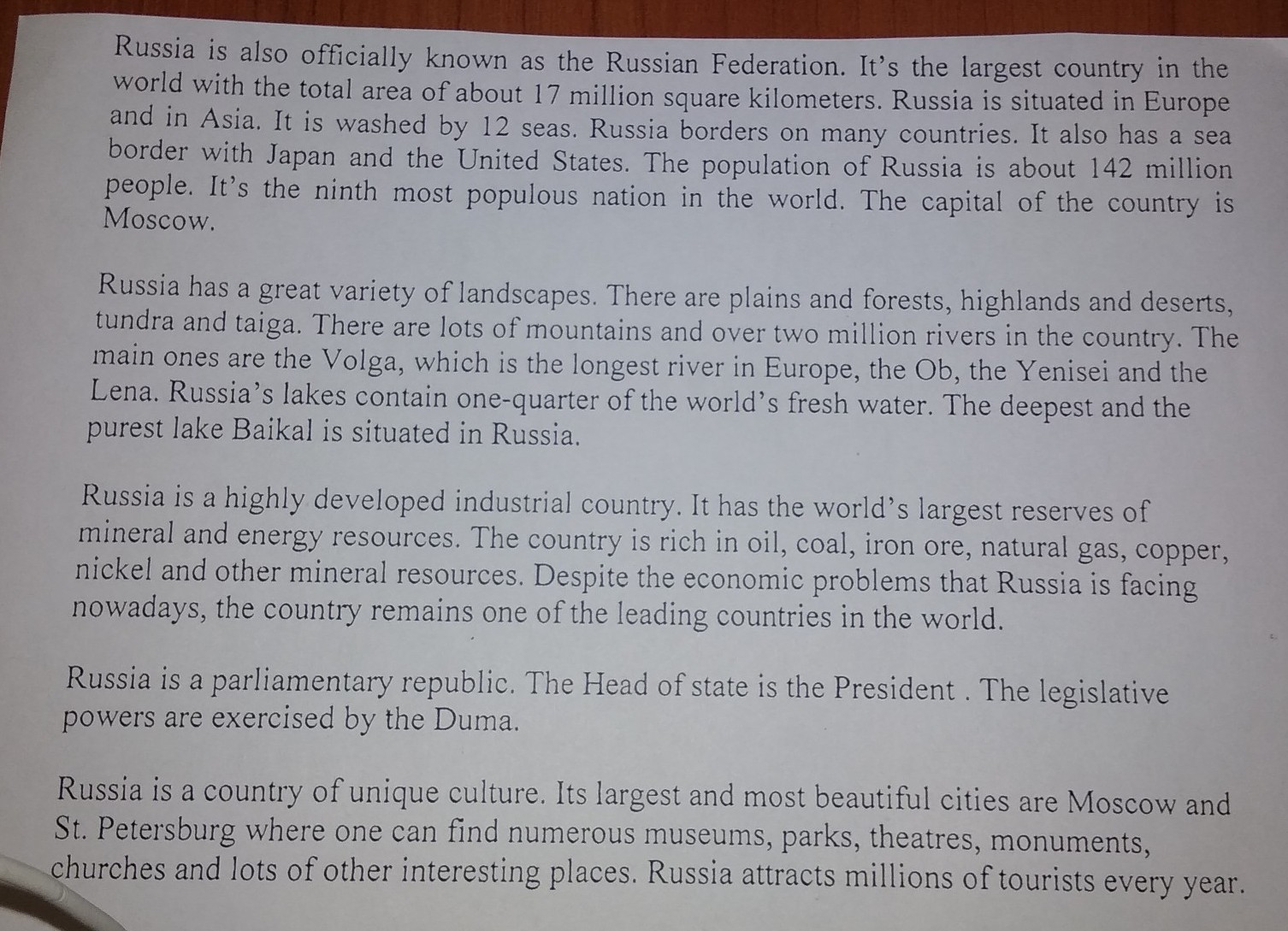 Russia is also officially known as the Russian Federation. It's the largest country in the world with the total area of about 17 million square kilometers. Russia is situated in Europe and in Asia. It is washed by 12 seas. Russia borders on many countries. It also has a sea border with Japan and the United States. The population of Russia is about 142 million people. It's the ninth most populous nation in the world. The capital of the country is Moscow.

Russia has a great variety of landscapes. There are plains and forests, highlands and deserts, tundra and taiga. There are lots of mountains and over two million rivers in the country. The main ones are the Volga, which is the longest river in Europe, the Ob, the Yenisei and the Lena. Russia's lakes contain one-quarter of the world's fresh water. The deepest and the purest lake Baikal is situated in Russia.

Russia is a highly developed industrial country. It has the world's largest reserves of mineral and energy resources. The country is rich in oil, coal, iron ore, natural gas, copper, nickel and other mineral resources. Despite the economic problems that Russia is facing nowadays, the country remains one of the leading countries in the world.

Russia is a parliamentary republic. The Head of state is the President . The legislative powers are exercised by the Duma.

Russia is a country of unique culture. Its largest and most beautiful cities are Moscow and St. Petersburg where one can find numerous museums, parks, theatres, monuments, churches and lots of other interesting places. Russia attracts millions of tourists every year.